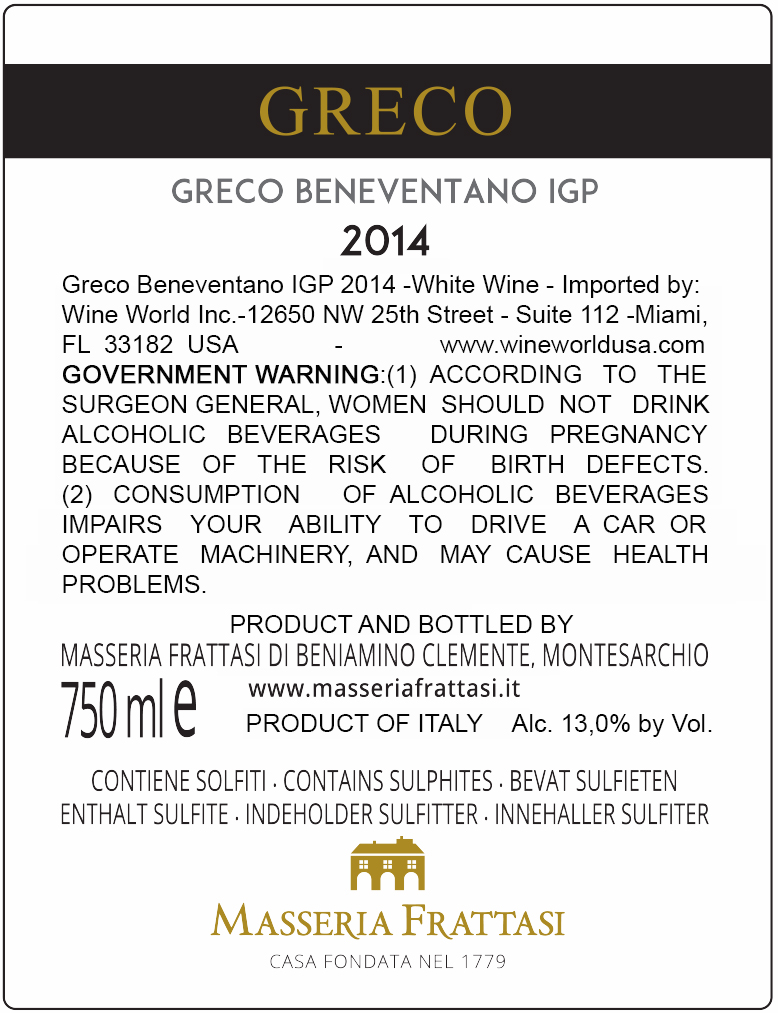 GRECO

GRECO BENEVENTANO IGP

2014

Greco Beneventano IGP 2014 -White Wine - Imported by: Wine World Inc.-12650 NW 25th Street - Suite 112 -Miami, FL 33182 USA - www.wineworldusa.com

GOVERNMENT WARNING:(1) ACCORDING TO THE SURGEON GENERAL, WOMEN SHOULD NOT DRINK ALCOHOLIC BEVERAGES DURING PREGNANCY BECAUSE OF THE RISK OF BIRTH DEFECTS. (2) CONSUMPTION OF ALCOHOLIC BEVERAGES IMPAIRS YOUR ABILITY TO DRIVE A CAR OR OPERATE MACHINERY, AND MAY CAUSE HEALTH PROBLEMS.

PRODUCT AND BOTTLED BY
MASSERIA FRATTASI DI BENIAMINO CLEMENTE, MONTESARCHIO

750 ml e
www.masseriafrattasi.it
PRODUCT OF ITALY Alc. 13,0% by Vol.

CONTIENE SOLFITI · CONTAINS SULPHITES · BEVAT SULFIETEN
ENTHALT SULFITE · INDEHOLDER SULFITTER · INNEHALLER SULFITER

MASSERIA FRATTASI
CASA FONDATA NEL 1779